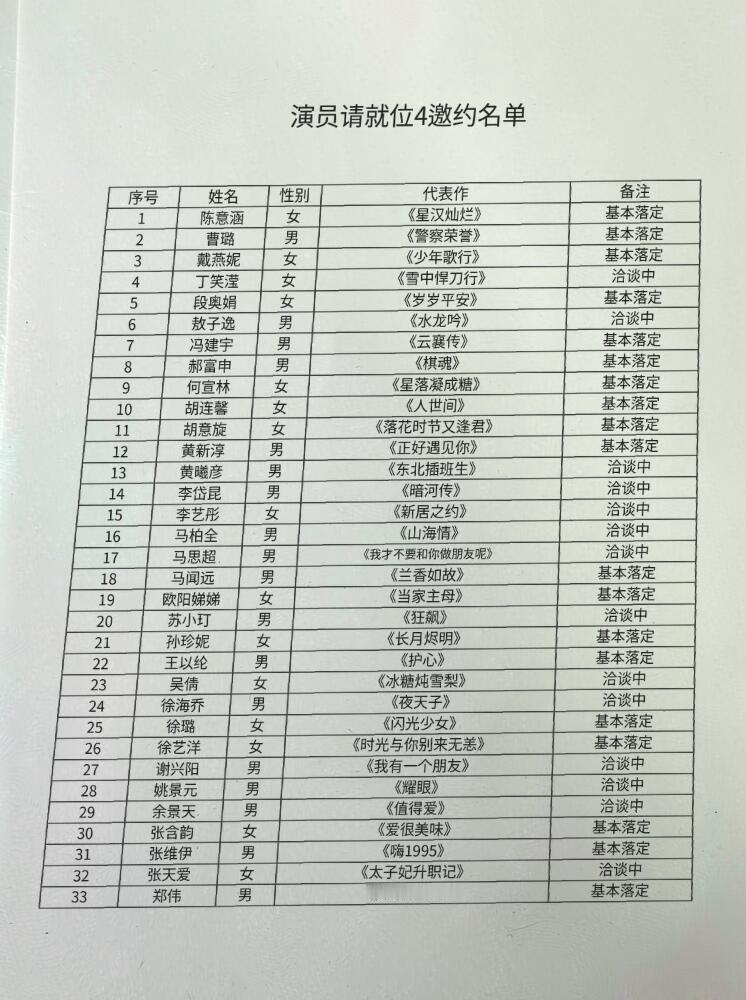 演员请就位4邀约名单

| 序号 | 姓名 | 性别 | 代表作 | 备注 |
|---|---|---|---|---|
| 1 | 陈意涵 | 女 | 《星汉灿烂》 | 基本落定 |
| 2 | 曹璐 | 男 | 《警察荣誉》 | 基本落定 |
| 3 | 戴燕妮 | 女 | 《少年歌行》 | 基本落定 |
| 4 | 丁笑滢 | 女 | 《雪中悍刀行》 | 洽谈中 |
| 5 | 段奥娟 | 女 | 《岁岁平安》 | 基本落定 |
| 6 | 敖子逸 | 男 | 《水龙吟》 | 洽谈中 |
| 7 | 冯建宇 | 男 | 《云襄传》 | 基本落定 |
| 8 | 郝富申 | 男 | 《棋魂》 | 基本落定 |
| 9 | 何宣林 | 女 | 《星落凝成糖》 | 基本落定 |
| 10 | 胡连馨 | 女 | 《人世间》 | 基本落定 |
| 11 | 胡意旋 | 女 | 《落花时节又逢君》 | 基本落定 |
| 12 | 黄新淳 | 男 | 《正好遇见你》 | 基本落定 |
| 13 | 黄曦彦 | 男 | 《东北插班生》 | 洽谈中 |
| 14 | 李岱昆 | 男 | 《暗河传》 | 洽谈中 |
| 15 | 李艺彤 | 女 | 《新居之约》 | 洽谈中 |
| 16 | 马柏全 | 男 | 《山海情》 | 洽谈中 |
| 17 | 马思超 | 男 | 《我才不要和你做朋友呢》 | 洽谈中 |
| 18 | 马闻远 | 男 | 《兰香如故》 | 基本落定 |
| 19 | 欧阳娣娣 | 女 | 《当家主母》 | 基本落定 |
| 20 | 苏小玎 | 男 | 《狂飙》 | 洽谈中 |
| 21 | 孙珍妮 | 女 | 《长月烬明》 | 基本落定 |
| 22 | 王以纶 | 男 | 《护心》 | 基本落定 |
| 23 | 吴倩 | 女 | 《冰糖炖雪梨》 | 洽谈中 |
| 24 | 徐海乔 | 男 | 《夜天子》 | 洽谈中 |
| 25 | 徐璐 | 女 | 《闪光少女》 | 基本落定 |
| 26 | 徐艺洋 | 女 | 《时光与你别来无恙》 | 基本落定 |
| 27 | 谢兴阳 | 男 | 《我有一个朋友》 | 洽谈中 |
| 28 | 姚景元 | 男 | 《耀眼》 | 洽谈中 |
| 29 | 余景天 | 男 | 《值得爱》 | 洽谈中 |
| 30 | 张含韵 | 女 | 《爱很美味》 | 基本落定 |
| 31 | 张维伊 | 男 | 《嗨1995》 | 基本落定 |
| 32 | 张天爱 | 女 | 《太子妃升职记》 | 洽谈中 |
| 33 | 郑伟 | 男 |  | 基本落定 |